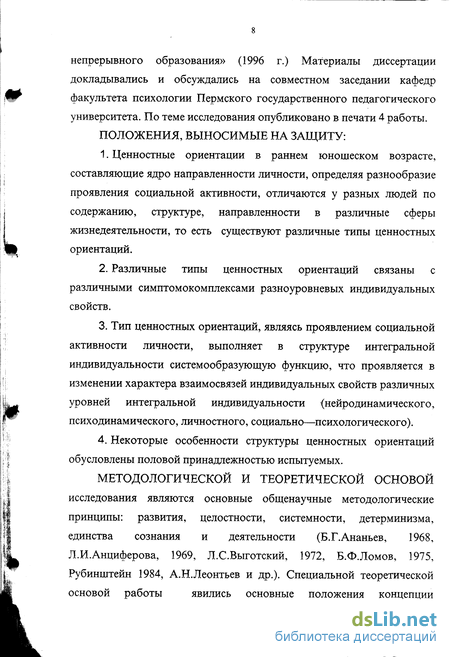 8

непрерывного образования» (1996 г.) Материалы диссертации докладывались и обсуждались на совместном заседании кафедр факультета психологии Пермского государственного педагогического университета. По теме исследования опубликовано в печати 4 работы.

ПОЛОЖЕНИЯ, ВЫНОСИМЫЕ НА ЗАЩИТУ:

1. Ценностные ориентации в раннем юношеском возрасте, составляющие ядро направленности личности, определяя разнообразие проявления социальной активности, отличаются у разных людей по содержанию, структуре, направленности в различные сферы жизнедеятельности, то есть существуют различные типы ценностных ориентаций.

2. Различные типы ценностных ориентаций связаны с различными симптомокомплексами разноуровневых индивидуальных свойств.

3. Тип ценностных ориентаций, являясь проявлением социальной активности личности, выполняет в структуре интегральной индивидуальности системообразующую функцию, что проявляется в изменении характера взаимосвязей индивидуальных свойств различных уровней интегральной индивидуальности (нейродинамического, психодинамического, личностного, социально—психологического).

4. Некоторые особенности структуры ценностных ориентаций обусловлены половой принадлежностью испытуемых.

МЕТОДОЛОГИЧЕСКОЙ И ТЕОРЕТИЧЕСКОЙ ОСНОВОЙ исследования являются основные общенаучные методологические принципы: развития, целостности, системности, детерминизма, единства сознания и деятельности (Б.Г.Ананьев, 1968, Л.И.Анциферова, 1969, Л.С.Выготский, 1972, Б.Ф.Ломов, 1975, Рубинштейн 1984, А.Н.Леонтьев и др.). Специальной теоретической основой работы явились основные положения концепции

dsLib.net
библиотека диссертаций